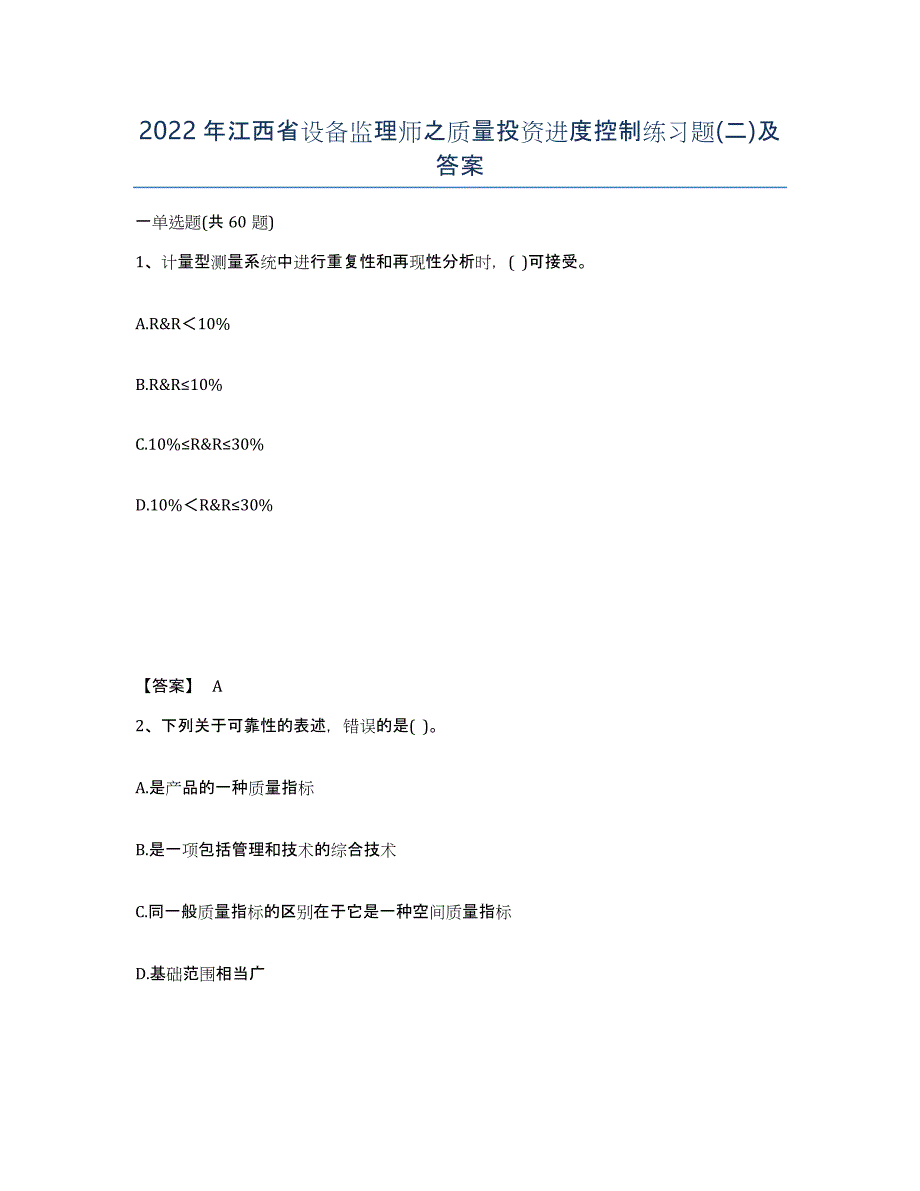 2022年江西省设备监理师之质量投资进度控制练习题(二)及答案

一单选题(共60题)

1、计量型测量系统中进行重复性和再现性分析时，( )可接受。

A.R&R＜10%

B.R&R≤10%

C.10%≤R&R≤30%

D.10%＜R&R≤30%

【答案】 A

2、下列关于可靠性的表述，错误的是( )。

A.是产品的一种质量指标

B.是一项包括管理和技术的综合技术

C.同一般质量指标的区别在于它是一种空间质量指标

D.基础范围相当广